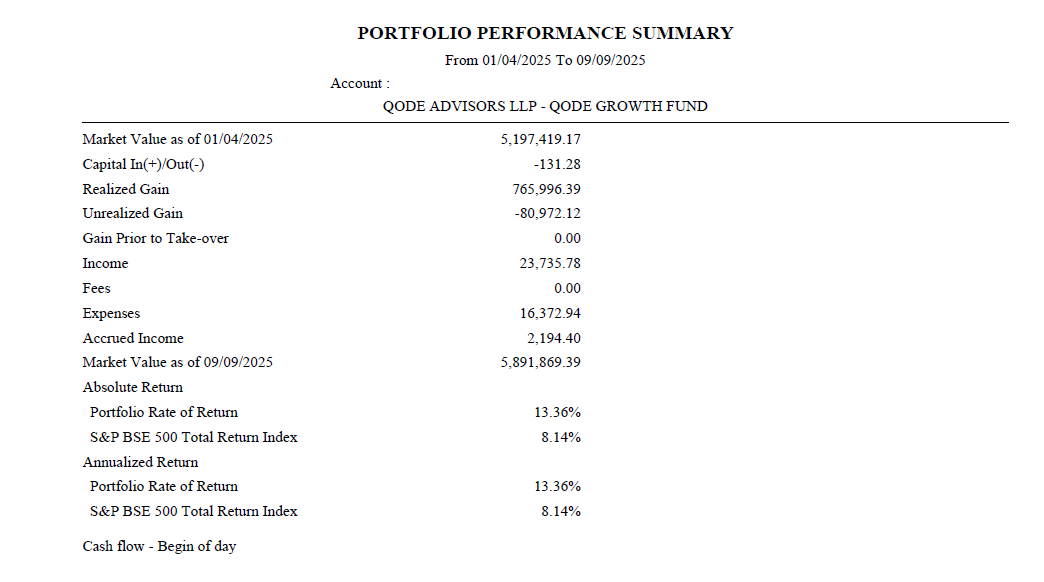 PORTFOLIO PERFORMANCE SUMMARY

From 01/04/2025 To 09/09/2025

Account :

QODE ADVISORS LLP - QODE GROWTH FUND

| | |
|---|---|
| Market Value as of 01/04/2025 | 5,197,419.17 |
| Capital In(+)/Out(-) | -131.28 |
| Realized Gain | 765,996.39 |
| Unrealized Gain | -80,972.12 |
| Gain Prior to Take-over | 0.00 |
| Income | 23,735.78 |
| Fees | 0.00 |
| Expenses | 16,372.94 |
| Accrued Income | 2,194.40 |
| Market Value as of 09/09/2025 | 5,891,869.39 |
| Absolute Return | |
| Portfolio Rate of Return | 13.36% |
| S&P BSE 500 Total Return Index | 8.14% |
| Annualized Return | |
| Portfolio Rate of Return | 13.36% |
| S&P BSE 500 Total Return Index | 8.14% |

Cash flow - Begin of day